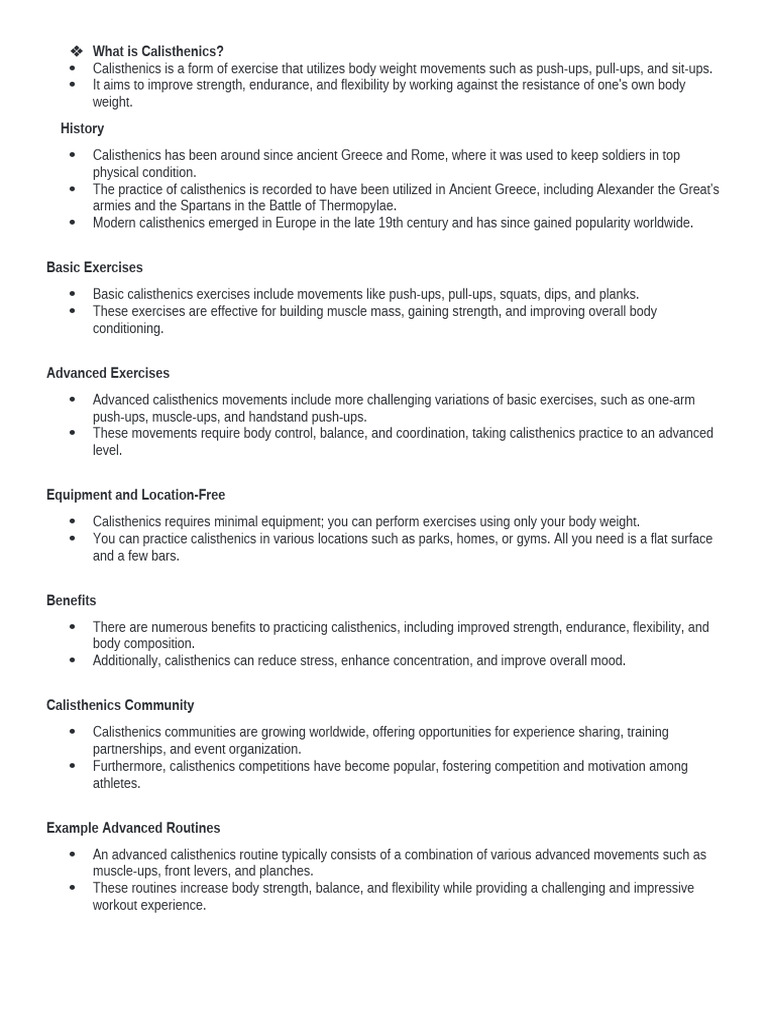 ❖ What is Calisthenics?

• Calisthenics is a form of exercise that utilizes body weight movements such as push-ups, pull-ups, and sit-ups.
• It aims to improve strength, endurance, and flexibility by working against the resistance of one's own body weight.

History

• Calisthenics has been around since ancient Greece and Rome, where it was used to keep soldiers in top physical condition.
• The practice of calisthenics is recorded to have been utilized in Ancient Greece, including Alexander the Great's armies and the Spartans in the Battle of Thermopylae.
• Modern calisthenics emerged in Europe in the late 19th century and has since gained popularity worldwide.

Basic Exercises

• Basic calisthenics exercises include movements like push-ups, pull-ups, squats, dips, and planks.
• These exercises are effective for building muscle mass, gaining strength, and improving overall body conditioning.

Advanced Exercises

• Advanced calisthenics movements include more challenging variations of basic exercises, such as one-arm push-ups, muscle-ups, and handstand push-ups.
• These movements require body control, balance, and coordination, taking calisthenics practice to an advanced level.

Equipment and Location-Free

• Calisthenics requires minimal equipment; you can perform exercises using only your body weight.
• You can practice calisthenics in various locations such as parks, homes, or gyms. All you need is a flat surface and a few bars.

Benefits

• There are numerous benefits to practicing calisthenics, including improved strength, endurance, flexibility, and body composition.
• Additionally, calisthenics can reduce stress, enhance concentration, and improve overall mood.

Calisthenics Community

• Calisthenics communities are growing worldwide, offering opportunities for experience sharing, training partnerships, and event organization.
• Furthermore, calisthenics competitions have become popular, fostering competition and motivation among athletes.

Example Advanced Routines

• An advanced calisthenics routine typically consists of a combination of various advanced movements such as muscle-ups, front levers, and planches.
• These routines increase body strength, balance, and flexibility while providing a challenging and impressive workout experience.